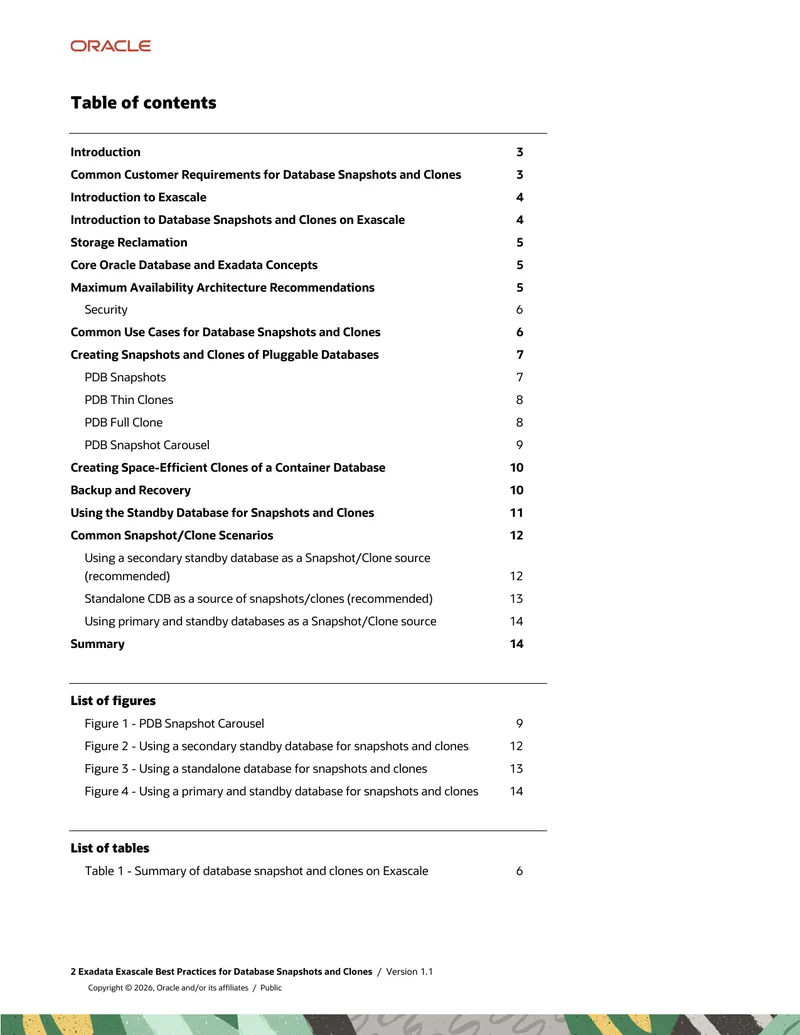 ORACLE

Table of contents

Introduction 3
Common Customer Requirements for Database Snapshots and Clones 3
Introduction to Exascale 4
Introduction to Database Snapshots and Clones on Exascale 4
Storage Reclamation 5
Core Oracle Database and Exadata Concepts 5
Maximum Availability Architecture Recommendations 5
Security 6
Common Use Cases for Database Snapshots and Clones 6
Creating Snapshots and Clones of Pluggable Databases 7
PDB Snapshots 7
PDB Thin Clones 8
PDB Full Clone 8
PDB Snapshot Carousel 9
Creating Space-Efficient Clones of a Container Database 10
Backup and Recovery 10
Using the Standby Database for Snapshots and Clones 11
Common Snapshot/Clone Scenarios 12
Using a secondary standby database as a Snapshot/Clone source (recommended) 12
Standalone CDB as a source of snapshots/clones (recommended) 13
Using primary and standby databases as a Snapshot/Clone source 14
Summary 14

List of figures
Figure 1 - PDB Snapshot Carousel 9
Figure 2 - Using a secondary standby database for snapshots and clones 12
Figure 3 - Using a standalone database for snapshots and clones 13
Figure 4 - Using a primary and standby database for snapshots and clones 14

List of tables
Table 1 - Summary of database snapshot and clones on Exascale 6

2 Exadata Exascale Best Practices for Database Snapshots and Clones / Version 1.1
Copyright © 2026, Oracle and/or its affiliates / Public